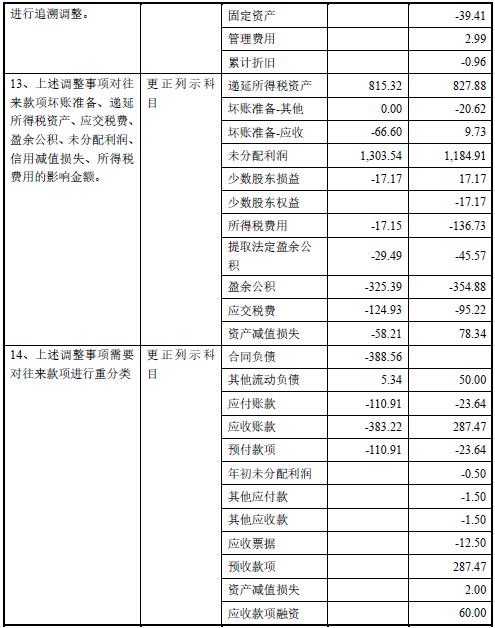 | 进行追溯调整。 | | 固定资产 | | -39.41 |
|---|---|---|---|---|
| | | 管理费用 | | 2.99 |
| | | 累计折旧 | | -0.96 |
| 13、上述调整事项对往来款项坏账准备、递延所得税资产、应交税费、盈余公积、未分配利润、信用减值损失、所得税费用的影响金额。 | 更正列示科目 | 递延所得税资产 | 815.32 | 827.88 |
| | | 坏账准备-其他 | 0.00 | -20.62 |
| | | 坏账准备-应收 | -66.60 | 9.73 |
| | | 未分配利润 | 1,303.54 | 1,184.91 |
| | | 少数股东损益 | -17.17 | 17.17 |
| | | 少数股东权益 | | -17.17 |
| | | 所得税费用 | -17.15 | -136.73 |
| | | 提取法定盈余公积 | -29.49 | -45.57 |
| | | 盈余公积 | -325.39 | -354.88 |
| | | 应交税费 | -124.93 | -95.22 |
| | | 资产减值损失 | -58.21 | 78.34 |
| 14、上述调整事项需要对往来款项进行重分类 | 更正列示科目 | 合同负债 | -388.56 | |
| | | 其他流动负债 | 5.34 | 50.00 |
| | | 应付账款 | -110.91 | -23.64 |
| | | 应收账款 | -383.22 | 287.47 |
| | | 预付款项 | -110.91 | -23.64 |
| | | 年初未分配利润 | | -0.50 |
| | | 其他应付款 | | -1.50 |
| | | 其他应收款 | | -1.50 |
| | | 应收票据 | | -12.50 |
| | | 预收款项 | | 287.47 |
| | | 资产减值损失 | | 2.00 |
| | | 应收款项融资 | | 60.00 |